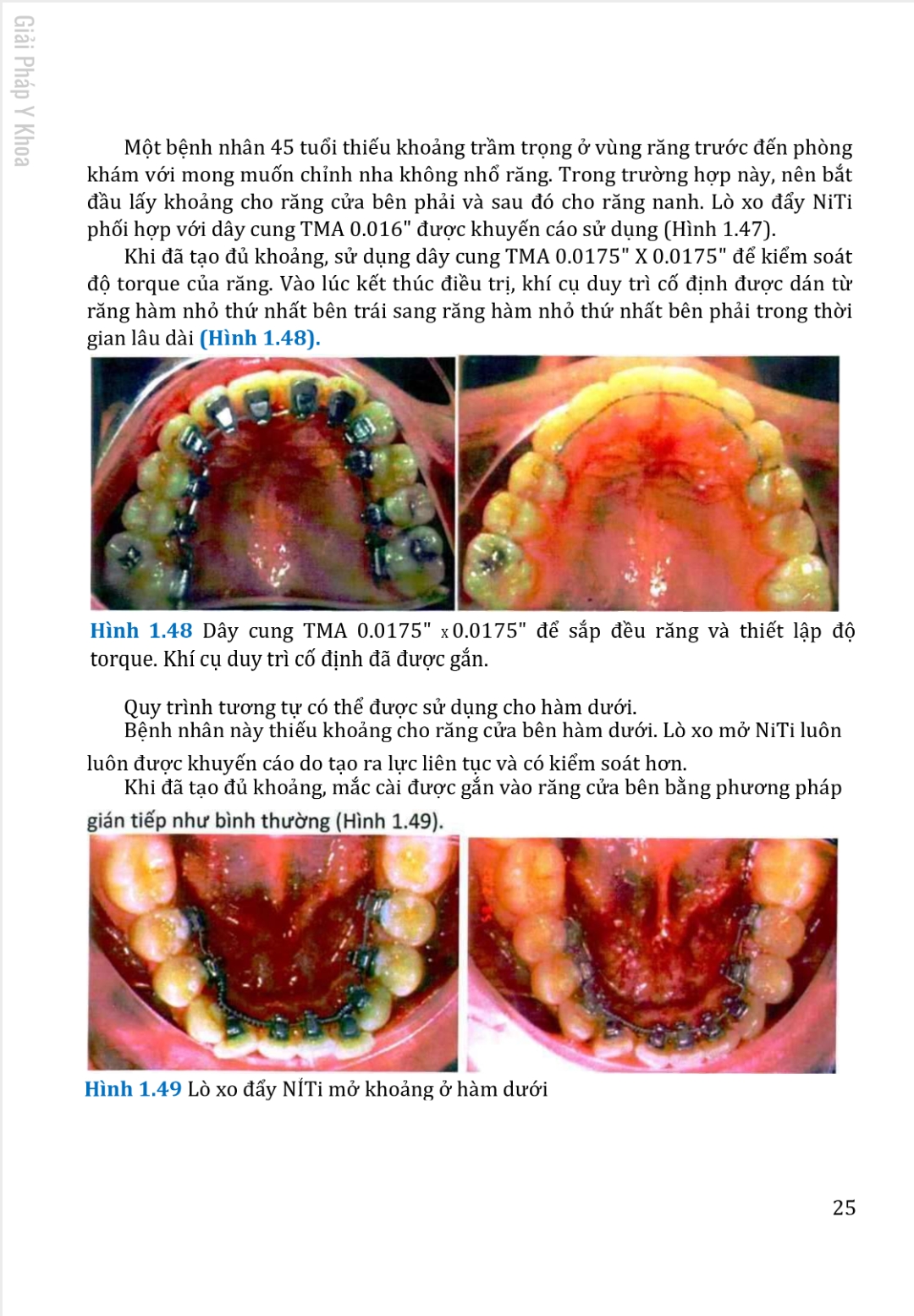 Giải Pháp Y Khoa

Một bệnh nhân 45 tuổi thiếu khoảng trầm trọng ở vùng răng trước đến phòng khám với mong muốn chỉnh nha không nhổ răng. Trong trường hợp này, nên bắt đầu lấy khoảng cho răng cửa bên phải và sau đó cho răng nanh. Lò xo đẩy NiTi phối hợp với dây cung TMA 0.016" được khuyến cáo sử dụng (Hình 1.47).

Khi đã tạo đủ khoảng, sử dụng dây cung TMA 0.0175" X 0.0175" để kiểm soát độ torque của răng. Vào lúc kết thúc điều trị, khí cụ duy trì cố định được dán từ răng hàm nhỏ thứ nhất bên trái sang răng hàm nhỏ thứ nhất bên phải trong thời gian lâu dài (Hình 1.48).

Hình 1.48 Dây cung TMA 0.0175" x 0.0175" để sắp đều răng và thiết lập độ torque. Khí cụ duy trì cố định đã được gắn.

Quy trình tương tự có thể được sử dụng cho hàm dưới.

Bệnh nhân này thiếu khoảng cho răng cửa bên hàm dưới. Lò xo mở NiTi luôn luôn được khuyến cáo do tạo ra lực liên tục và có kiểm soát hơn.

Khi đã tạo đủ khoảng, mắc cài được gắn vào răng cửa bên bằng phương pháp gián tiếp như bình thường (Hình 1.49).

Hình 1.49 Lò xo đẩy NÍTi mở khoảng ở hàm dưới

25